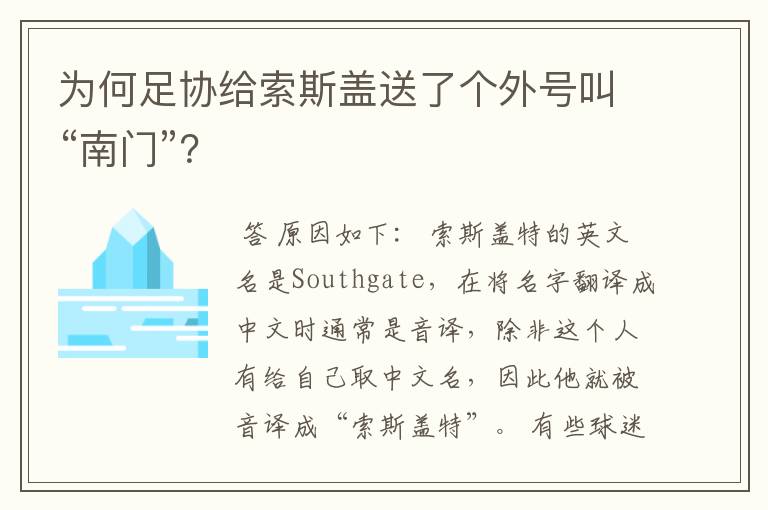 为何足协给索斯盖送了个外号叫“南门”?

答 原因如下: 索斯盖特的英文名是Southgate，在将名字翻译成中文时通常是音译，除非这个人有给自己取中文名，因此他就被音译成“索斯盖特”。 有些球迷